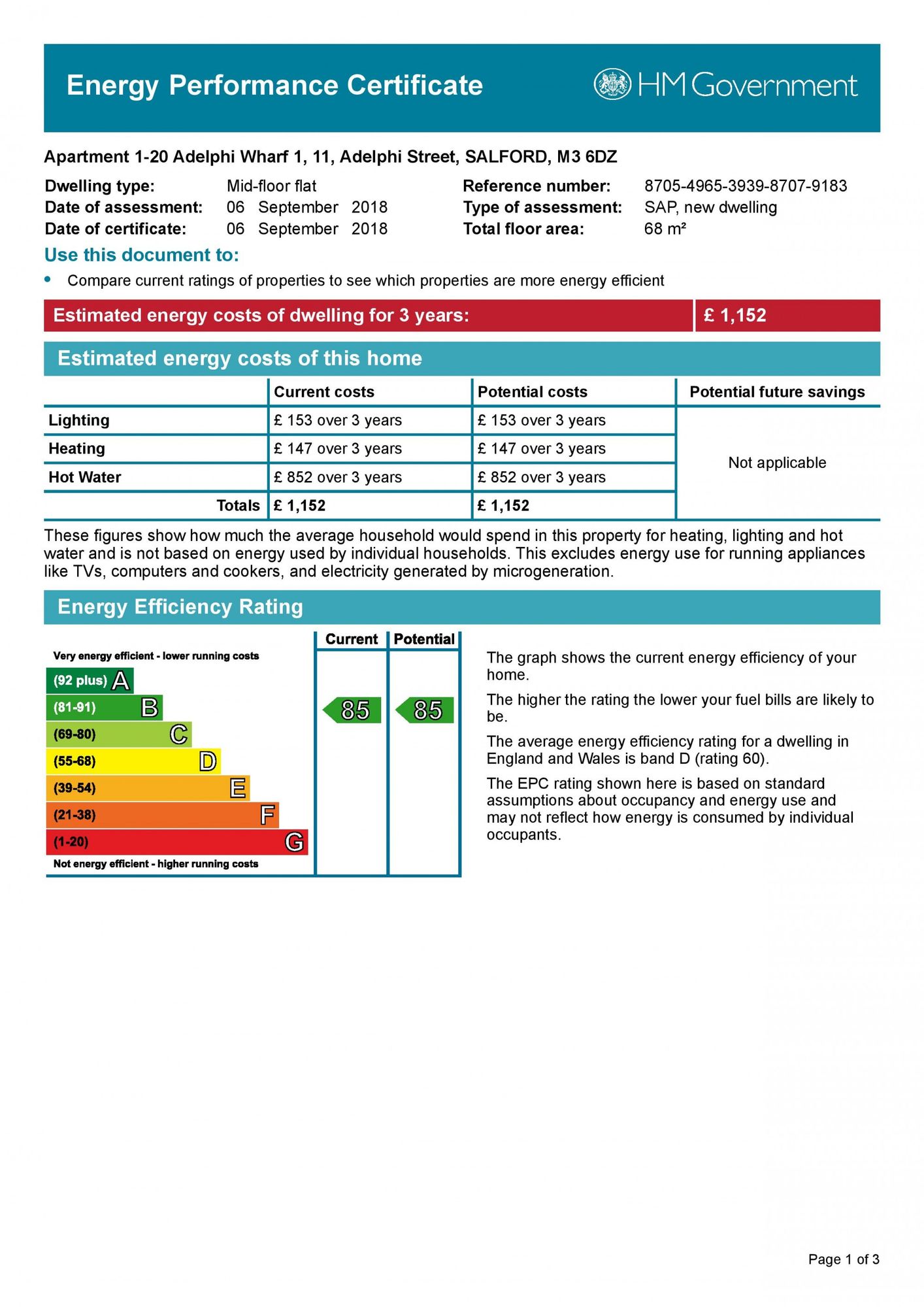 Energy Performance Certificate

HM Government

Apartment 1-20 Adelphi Wharf 1, 11, Adelphi Street, SALFORD, M3 6DZ

Dwelling type: Mid-floor flat
Date of assessment: 06 September 2018
Date of certificate: 06 September 2018

Reference number: 8705-4965-3939-8707-9183
Type of assessment: SAP, new dwelling
Total floor area: 68 m²

Use this document to:

• Compare current ratings of properties to see which properties are more energy efficient

Estimated energy costs of dwelling for 3 years: £ 1,152

Estimated energy costs of this home

| | Current costs | Potential costs | Potential future savings |
|---|---|---|---|
| Lighting | £ 153 over 3 years | £ 153 over 3 years | Not applicable |
| Heating | £ 147 over 3 years | £ 147 over 3 years | |
| Hot Water | £ 852 over 3 years | £ 852 over 3 years | |
| Totals | £ 1,152 | £ 1,152 | |

These figures show how much the average household would spend in this property for heating, lighting and hot water and is not based on energy used by individual households. This excludes energy use for running appliances like TVs, computers and cookers, and electricity generated by microgeneration.

Energy Efficiency Rating

Current Potential

Very energy efficient - lower running costs
(92 plus) A
(81-91) B
(69-80) C
(55-68) D
(39-54) E
(21-38) F
(1-20) G
Not energy efficient - higher running costs

85 85

The graph shows the current energy efficiency of your home.

The higher the rating the lower your fuel bills are likely to be.

The average energy efficiency rating for a dwelling in England and Wales is band D (rating 60).

The EPC rating shown here is based on standard assumptions about occupancy and energy use and may not reflect how energy is consumed by individual occupants.

Page 1 of 3